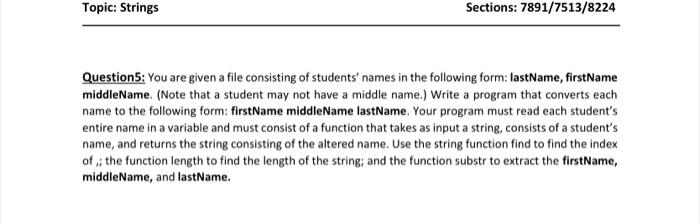 Topic: Strings

Sections: 7891/7513/8224

Question5: You are given a file consisting of students' names in the following form: lastName, firstName middleName. (Note that a student may not have a middle name.) Write a program that converts each name to the following form: firstName middleName lastName. Your program must read each student's entire name in a variable and must consist of a function that takes as input a string, consists of a student's name, and returns the string consisting of the altered name. Use the string function find to find the index of ,; the function length to find the length of the string; and the function substr to extract the firstName, middleName, and lastName.